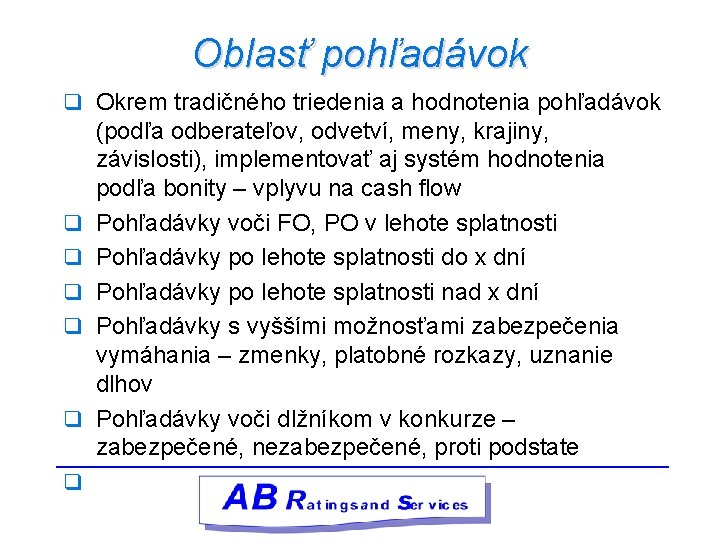 Oblasť pohľadávok

❑ Okrem tradičného triedenia a hodnotenia pohľadávok (podľa odberateľov, odvetví, meny, krajiny, závislosti), implementovať aj systém hodnotenia podľa bonity – vplyvu na cash flow

❑ Pohľadávky voči FO, PO v lehote splatnosti

❑ Pohľadávky po lehote splatnosti do x dní

❑ Pohľadávky po lehote splatnosti nad x dní

❑ Pohľadávky s vyššími možnosťami zabezpečenia vymáhania – zmenky, platobné rozkazy, uznanie dlhov

❑ Pohľadávky voči dlžníkom v konkurze – zabezpečené, nezabezpečené, proti podstate

❑

AB Ratingsand Services